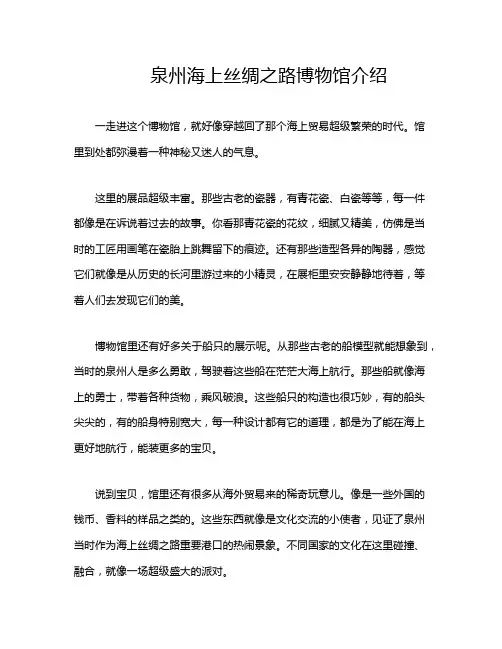 泉州海上丝绸之路博物馆介绍

一走进这个博物馆，就好像穿越回了那个海上贸易超级繁荣的时代。馆里到处都弥漫着一种神秘又迷人的气息。

这里的展品超级丰富。那些古老的瓷器，有青花瓷、白瓷等等，每一件都像是在诉说着过去的故事。你看那青花瓷的花纹，细腻又精美，仿佛是当时的工匠用画笔在瓷胎上跳舞留下的痕迹。还有那些造型各异的陶器，感觉它们就像是从历史的长河里游过来的小精灵，在展柜里安安静静地待着，等着人们去发现它们的美。

博物馆里还有好多关于船只的展示呢。从那些古老的船模型就能想象到，当时的泉州人是多么勇敢，驾驶着这些船在茫茫大海上航行。那些船就像海上的勇士，带着各种货物，乘风破浪。这些船只的构造也很巧妙，有的船头尖尖的，有的船身特别宽大，每一种设计都有它的道理，都是为了能在海上更好地航行，能装更多的宝贝。

说到宝贝，馆里还有很多从海外贸易来的稀奇玩意儿。像是一些外国的钱币、香料的样品之类的。这些东西就像是文化交流的小使者，见证了泉州当时作为海上丝绸之路重要港口的热闹景象。不同国家的文化在这里碰撞、融合，就像一场超级盛大的派对。